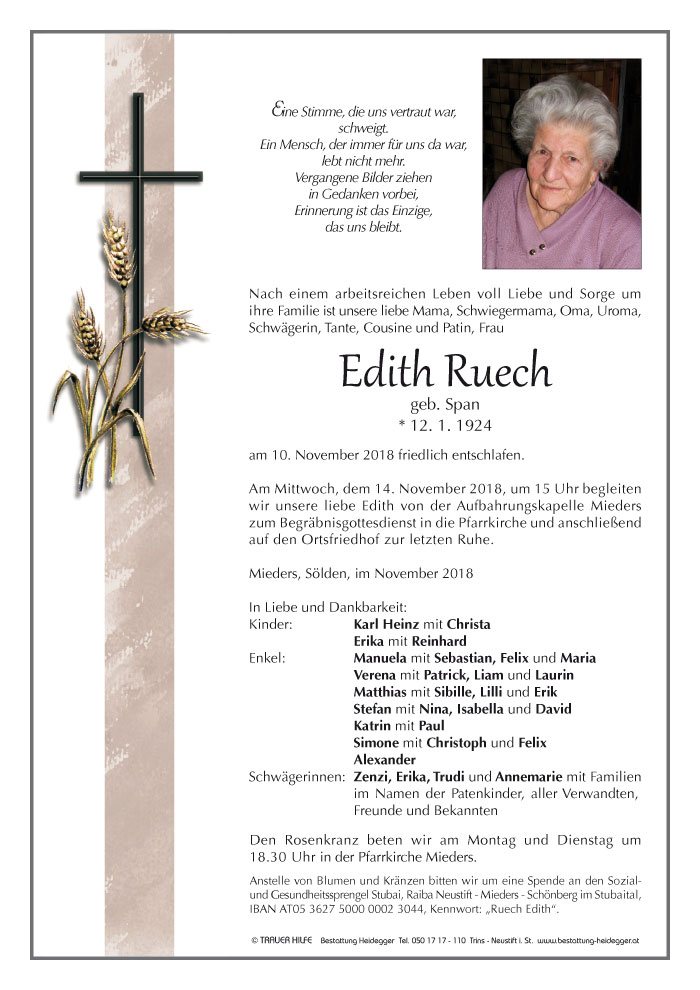 Eine Stimme, die uns vertraut war, schweigt.
Ein Mensch, der immer für uns da war, lebt nicht mehr.
Vergangene Bilder ziehen in Gedanken vorbei,
Erinnerung ist das Einzige, das uns bleibt.

Nach einem arbeitsreichen Leben voll Liebe und Sorge um ihre Familie ist unsere liebe Mama, Schwiegermama, Oma, Uroma, Schwägerin, Tante, Cousine und Patin, Frau

Edith Ruech
geb. Span
* 12. 1. 1924

am 10. November 2018 friedlich entschlafen.

Am Mittwoch, dem 14. November 2018, um 15 Uhr begleiten wir unsere liebe Edith von der Aufbahrungskapelle Mieders zum Begräbnisgottesdienst in die Pfarrkirche und anschließend auf den Ortsfriedhof zur letzten Ruhe.

Mieders, Sölden, im November 2018

In Liebe und Dankbarkeit:
Kinder: Karl Heinz mit Christa
Erika mit Reinhard
Enkel: Manuela mit Sebastian, Felix und Maria
Verena mit Patrick, Liam und Laurin
Matthias mit Sibille, Lilli und Erik
Stefan mit Nina, Isabella und David
Katrin mit Paul
Simone mit Christoph und Felix
Alexander
Schwägerinnen: Zenzi, Erika, Trudi und Annemarie mit Familien
im Namen der Patenkinder, aller Verwandten, Freunde und Bekannten

Den Rosenkranz beten wir am Montag und Dienstag um 18.30 Uhr in der Pfarrkirche Mieders.

Anstelle von Blumen und Kränzen bitten wir um eine Spende an den Sozial- und Gesundheitssprengel Stubai, Raiba Neustift - Mieders - Schönberg im Stubaital, IBAN AT05 3627 5000 0002 3044, Kennwort: „Ruech Edith".

© TRAUER HILFE Bestattung Heidegger Tel. 050 17 17 - 110 Trins - Neustift i. St. www.bestattung-heidegger.at